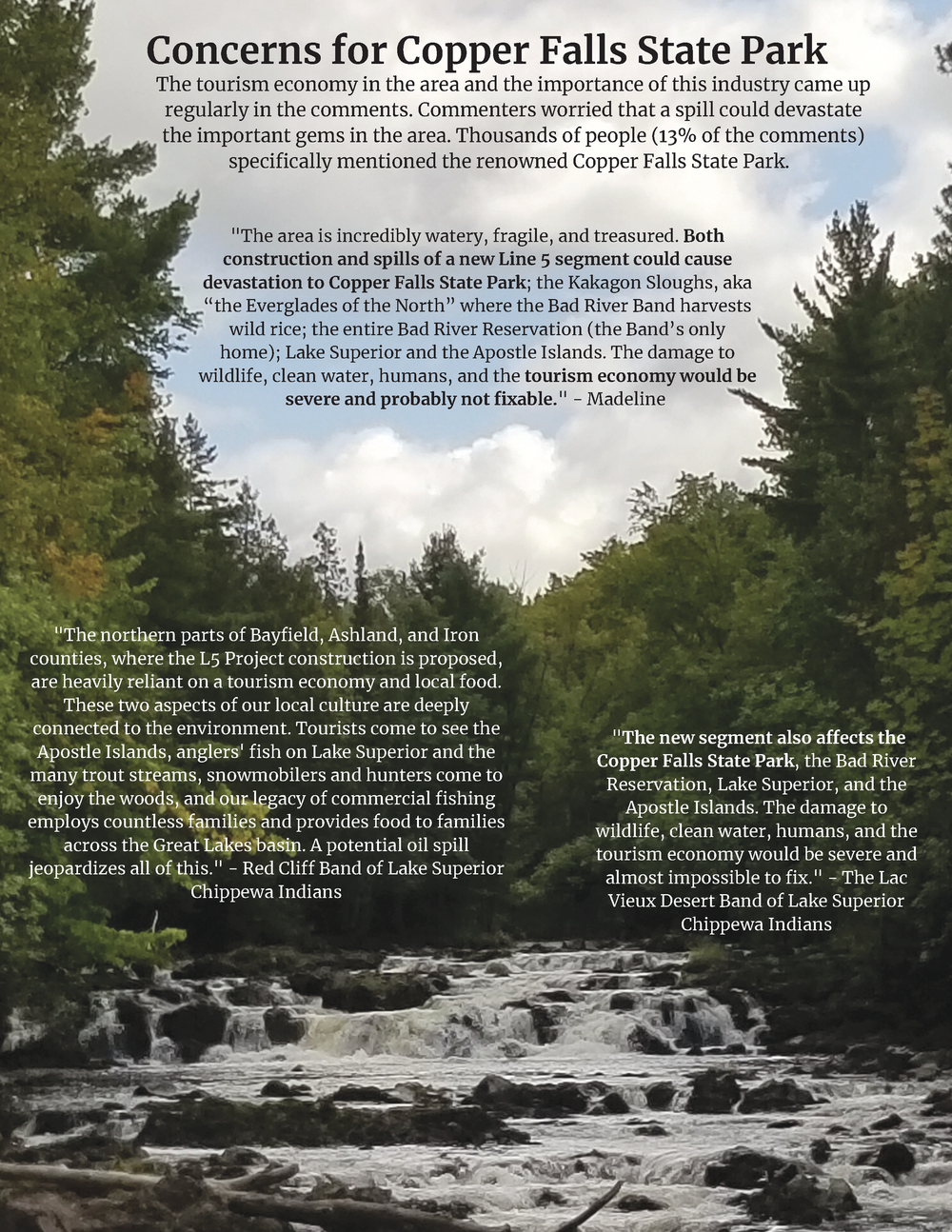 Concerns for Copper Falls State Park

The tourism economy in the area and the importance of this industry came up regularly in the comments. Commenters worried that a spill could devastate the important gems in the area. Thousands of people (13% of the comments) specifically mentioned the renowned Copper Falls State Park.

"The area is incredibly watery, fragile, and treasured. Both construction and spills of a new Line 5 segment could cause devastation to Copper Falls State Park; the Kakagon Sloughs, aka “the Everglades of the North” where the Bad River Band harvests wild rice; the entire Bad River Reservation (the Band’s only home); Lake Superior and the Apostle Islands. The damage to wildlife, clean water, humans, and the tourism economy would be severe and probably not fixable." - Madeline

"The northern parts of Bayfield, Ashland, and Iron counties, where the L5 Project construction is proposed, are heavily reliant on a tourism economy and local food. These two aspects of our local culture are deeply connected to the environment. Tourists come to see the Apostle Islands, anglers' fish on Lake Superior and the many trout streams, snowmobilers and hunters come to enjoy the woods, and our legacy of commercial fishing employs countless families and provides food to families across the Great Lakes basin. A potential oil spill jeopardizes all of this." - Red Cliff Band of Lake Superior Chippewa Indians

"The new segment also affects the Copper Falls State Park, the Bad River Reservation, Lake Superior, and the Apostle Islands. The damage to wildlife, clean water, humans, and the tourism economy would be severe and almost impossible to fix." - The Lac Vieux Desert Band of Lake Superior Chippewa Indians